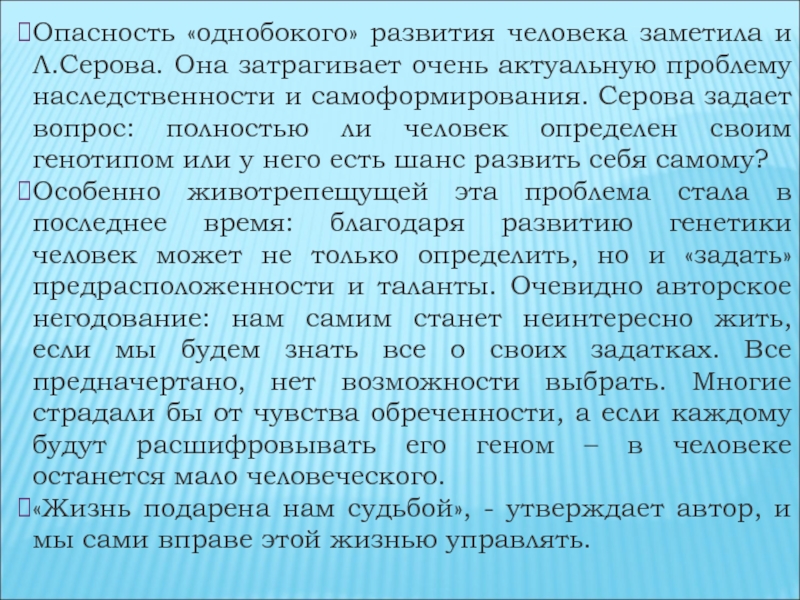 Опасность «однобокого» развития человека заметила и Л.Серова. Она затрагивает очень актуальную проблему наследственности и самоформирования. Серова задает вопрос: полностью ли человек определен своим генотипом или у него есть шанс развить себя самому?

Особенно животрепещущей эта проблема стала в последнее время: благодаря развитию генетики человек может не только определить, но и «задать» предрасположенности и таланты. Очевидно авторское негодование: нам самим станет неинтересно жить, если мы будем знать все о своих задатках. Все предначертано, нет возможности выбрать. Многие страдали бы от чувства обреченности, а если каждому будут расшифровывать его геном – в человеке останется мало человеческого.

«Жизнь подарена нам судьбой», - утверждает автор, и мы сами вправе этой жизнью управлять.